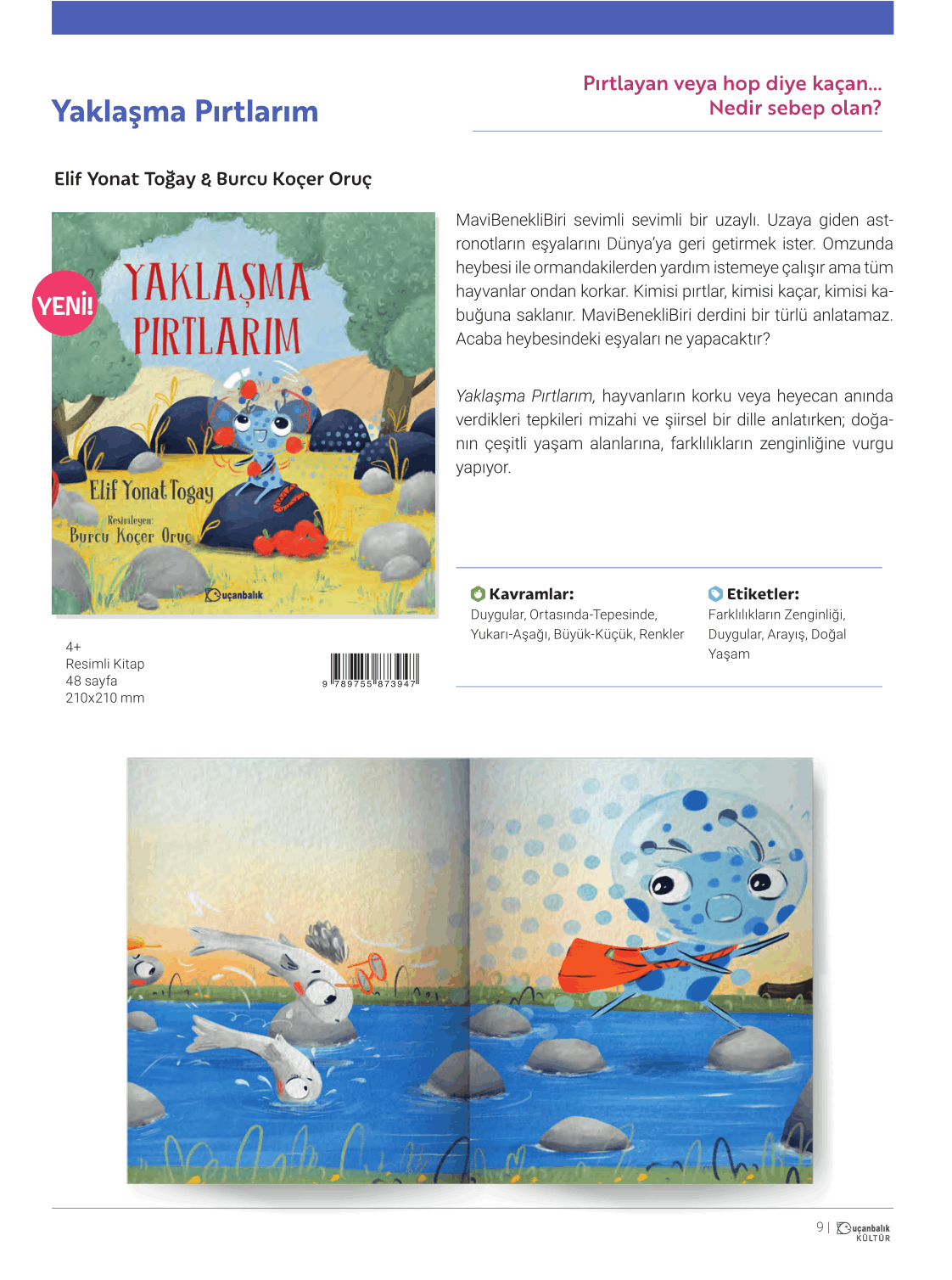 Yaklaşma Pırtlarım

Pırtlayan veya hop diye kaçan...
Nedir sebep olan?

Elif Yonat Toğay & Burcu Koçer Oruç

YENİ!

YAKLAŞMA PIRTLARIM

Elif Yonat Togay

Resimleyen:
Burcu Koçer Oruç

uçanbalık

MaviBenekliBiri sevimli sevimli bir uzaylı. Uzaya giden astronotların eşyalarını Dünya'ya geri getirmek ister. Omzunda heybesi ile ormandakilerden yardım istemeye çalışır ama tüm hayvanlar ondan korkar. Kimisi pırtlar, kimisi kaçar, kimisi kabuğuna saklanır. MaviBenekliBiri derdini bir türlü anlatamaz. Acaba heybesindeki eşyaları ne yapacaktır?

Yaklaşma Pırtlarım, hayvanların korku veya heyecan anında verdikleri tepkileri mizahi ve şiirsel bir dille anlatırken; doğanın çeşitli yaşam alanlarına, farklılıkların zenginliğine vurgu yapıyor.

Kavramlar:
Duygular, Ortasında-Tepesinde, Yukarı-Aşağı, Büyük-Küçük, Renkler

Etiketler:
Farklılıkların Zenginliği, Duygular, Arayış, Doğal Yaşam

4+
Resimli Kitap
48 sayfa
210x210 mm

9 789755 873947

9 | uçanbalık KÜLTÜR